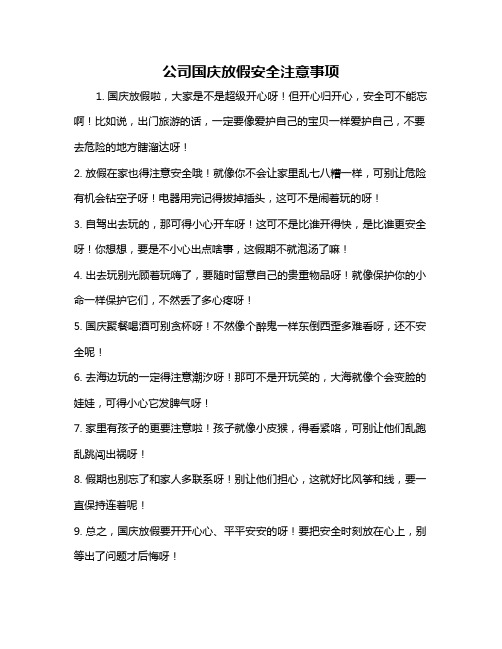 公司国庆放假安全注意事项

1. 国庆放假啦，大家是不是超级开心呀！但开心归开心，安全可不能忘啊！比如说，出门旅游的话，一定要像爱护自己的宝贝一样爱护自己，不要去危险的地方瞎溜达呀！

2. 放假在家也得注意安全哦！就像你不会让家里乱七八糟一样，可别让危险有机会钻空子呀！电器用完记得拔掉插头，这可不是闹着玩的呀！

3. 自驾出去玩的，那可得小心开车呀！这可不是比谁开得快，是比谁更安全呀！你想想，要是不小心出点啥事，这假期不就泡汤了嘛！

4. 出去玩别光顾着玩嗨了，要随时留意自己的贵重物品呀！就像保护你的小命一样保护它们，不然丢了多心疼呀！

5. 国庆聚餐喝酒可别贪杯呀！不然像个醉鬼一样东倒西歪多难看呀，还不安全呢！

6. 去海边玩的一定得注意潮汐呀！那可不是开玩笑的，大海就像个会变脸的娃娃，可得小心它发脾气呀！

7. 家里有孩子的更要注意啦！孩子就像小皮猴，得看紧咯，可别让他们乱跑乱跳闯出祸呀！

8. 假期也别忘了和家人多联系呀！别让他们担心，这就好比风筝和线，要一直保持连着呢！

9. 总之，国庆放假要开开心心、平平安安的呀！要把安全时刻放在心上，别等出了问题才后悔呀！